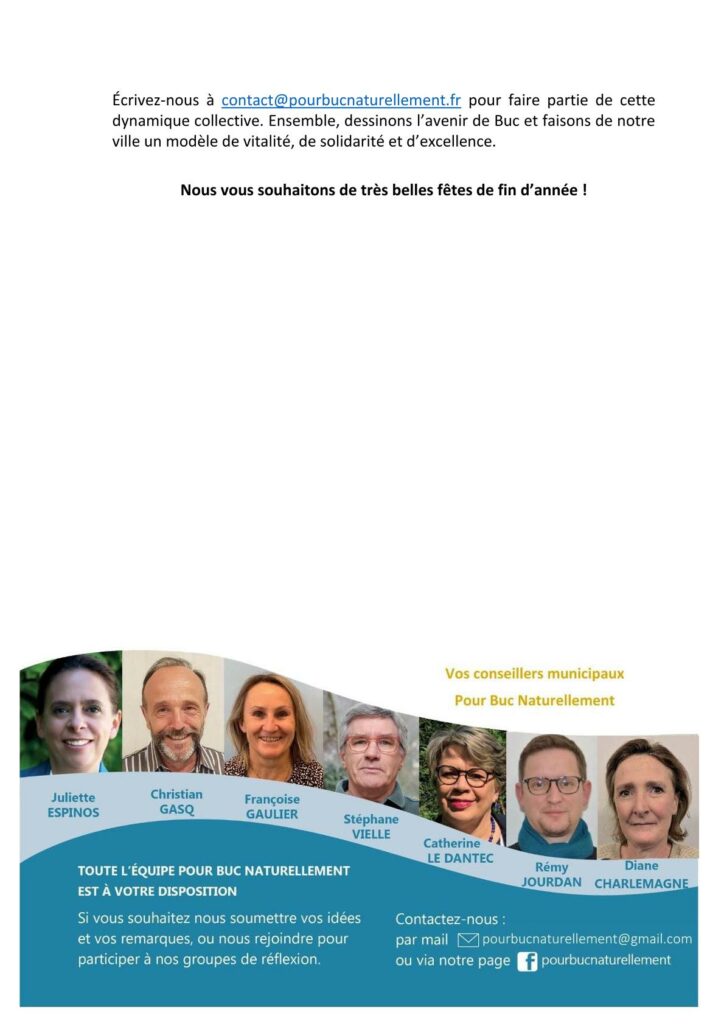 Écrivez-nous à contact@pourbucnaturellement.fr pour faire partie de cette dynamique collective. Ensemble, dessinons l'avenir de Buc et faisons de notre ville un modèle de vitalité, de solidarité et d'excellence.

Nous vous souhaitons de très belles fêtes de fin d'année !

Vos conseillers municipaux
Pour Buc Naturellement

Juliette
ESPINOS

Christian
GASQ

Françoise
GAULIER

Stéphane
VIELLE

Catherine
LE DANTEC

Rémy
JOURDAN

Diane
CHARLEMAGNE

TOUTE L'ÉQUIPE POUR BUC NATURELLEMENT
EST À VOTRE DISPOSITION

Si vous souhaitez nous soumettre vos idées et vos remarques, ou nous rejoindre pour participer à nos groupes de réflexion.

Contactez-nous :
par mail pourbucnaturellement@gmail.com
ou via notre page pourbucnaturellement